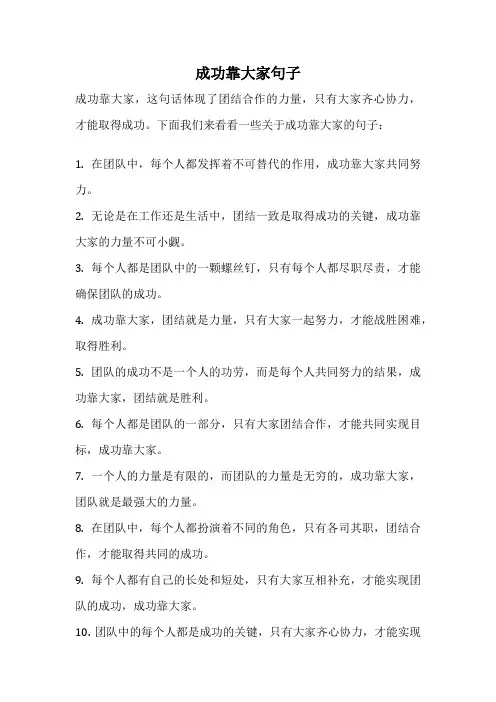 成功靠大家句子

成功靠大家，这句话体现了团结合作的力量，只有大家齐心协力，才能取得成功。下面我们来看看一些关于成功靠大家的句子：

1. 在团队中，每个人都发挥着不可替代的作用，成功靠大家共同努力。

2. 无论是在工作还是生活中，团结一致是取得成功的关键，成功靠大家的力量不可小觑。

3. 每个人都是团队中的一颗螺丝钉，只有每个人都尽职尽责，才能确保团队的成功。

4. 成功靠大家，团结就是力量，只有大家一起努力，才能战胜困难，取得胜利。

5. 团队的成功不是一个人的功劳，而是每个人共同努力的结果，成功靠大家，团结就是胜利。

6. 每个人都是团队的一部分，只有大家团结合作，才能共同实现目标，成功靠大家。

7. 一个人的力量是有限的，而团队的力量是无穷的，成功靠大家，团队就是最强大的力量。

8. 在团队中，每个人都扮演着不同的角色，只有各司其职，团结合作，才能取得共同的成功。

9. 每个人都有自己的长处和短处，只有大家互相补充，才能实现团队的成功，成功靠大家。

10. 团队中的每个人都是成功的关键，只有大家齐心协力，才能实现